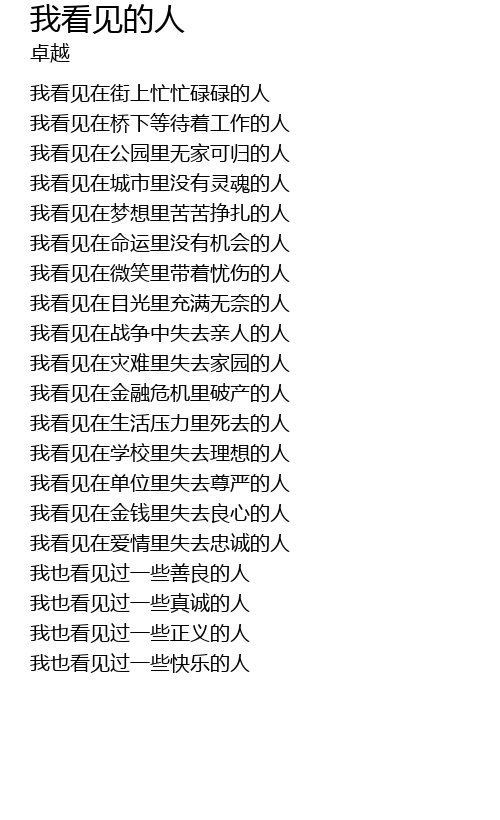 我看见的人
卓越

我看见在街上忙忙碌碌的人
我看见在桥下等待着工作的人
我看见在公园里无家可归的人
我看见在城市里没有灵魂的人
我看见在梦想里苦苦挣扎的人
我看见在命运里没有机会的人
我看见在微笑里带着忧伤的人
我看见在目光里充满无奈的人
我看见在战争中失去亲人的人
我看见在灾难里失去家园的人
我看见在金融危机里破产的人
我看见在生活压力里死去的人
我看见在学校里失去理想的人
我看见在单位里失去尊严的人
我看见在金钱里失去良心的人
我看见在爱情里失去忠诚的人
我也看见过一些善良的人
我也看见过一些真诚的人
我也看见过一些正义的人
我也看见过一些快乐的人